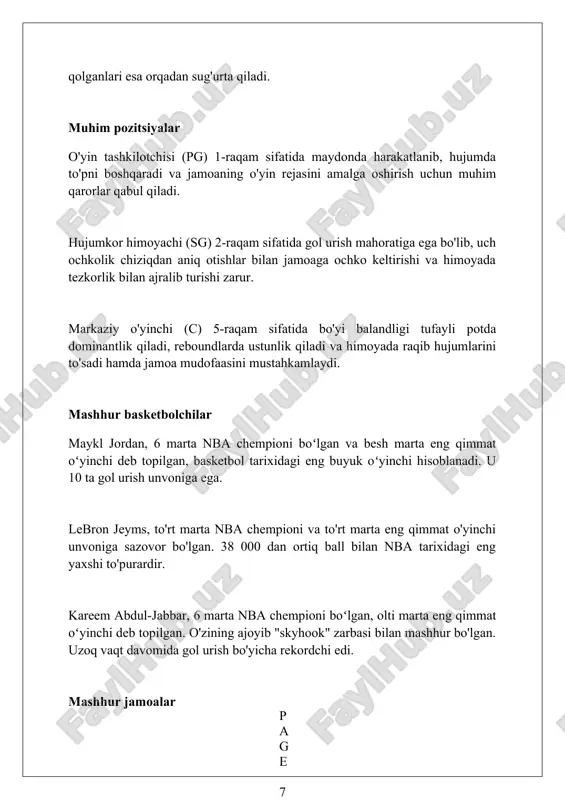 qolganlari esa orqadan sug'urta qiladi.

Muhim pozitsiyalar

O'yin tashkilotchisi (PG) 1-raqam sifatida maydonda harakatlanib, hujumda to'pni boshqaradi va jamoaning o'yin rejasini amalga oshirish uchun muhim qarorlar qabul qiladi.

Hujumkor himoyachi (SG) 2-raqam sifatida gol urish mahoratiga ega bo'lib, uch ochkolik chiziqdan aniq otishlar bilan jamoaga ochko keltirishi va himoyada tezkorlik bilan ajralib turishi zarur.

Markaziy o'yinchi (C) 5-raqam sifatida bo'yi balandligi tufayli potda dominantlik qiladi, reboundlarda ustunlik qiladi va himoyada raqib hujumlarini to'sadi hamda jamoa mudofaasini mustahkamlaydi.

Mashhur basketbolchilar

Maykl Jordan, 6 marta NBA chempioni bo‘lgan va besh marta eng qimmat o‘yinchi deb topilgan, basketbol tarixidagi eng buyuk o‘yinchi hisoblanadi. U 10 ta gol urish unvoniga ega.

LeBron Jeyms, to'rt marta NBA chempioni va to'rt marta eng qimmat o'yinchi unvoniga sazovor bo'lgan. 38 000 dan ortiq ball bilan NBA tarixidagi eng yaxshi to'purardir.

Kareem Abdul-Jabbar, 6 marta NBA chempioni bo‘lgan, olti marta eng qimmat o‘yinchi deb topilgan. O'zining ajoyib "skyhook" zarbasi bilan mashhur bo'lgan. Uzoq vaqt davomida gol urish bo'yicha rekordchi edi.

Mashhur jamoalar

P
A
G
E

7

FaylHub.uz